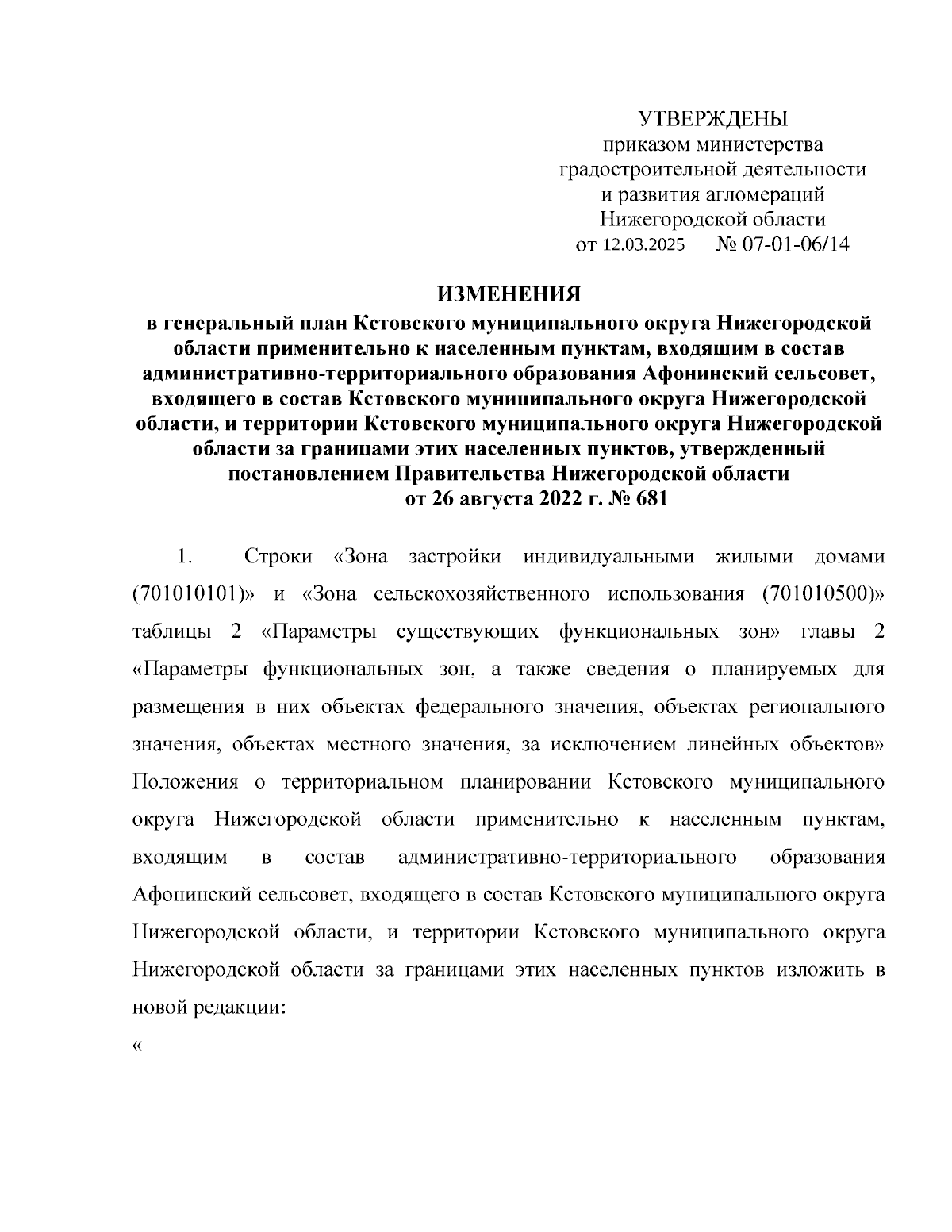 УТВЕРЖДЕНЫ
приказом министерства
градостроительной деятельности
и развития агломераций
Нижегородской области
от 12.03.2025 № 07-01-06/14

ИЗМЕНЕНИЯ
в генеральный план Кстовского муниципального округа Нижегородской области применительно к населенным пунктам, входящим в состав административно-территориального образования Афонинский сельсовет, входящего в состав Кстовского муниципального округа Нижегородской области, и территории Кстовского муниципального округа Нижегородской области за границами этих населенных пунктов, утвержденный постановлением Правительства Нижегородской области
от 26 августа 2022 г. № 681

1. Строки «Зона застройки индивидуальными жилыми домами (701010101)» и «Зона сельскохозяйственного использования (701010500)» таблицы 2 «Параметры существующих функциональных зон» главы 2 «Параметры функциональных зон, а также сведения о планируемых для размещения в них объектах федерального значения, объектах регионального значения, объектах местного значения, за исключением линейных объектов» Положения о территориальном планировании Кстовского муниципального округа Нижегородской области применительно к населенным пунктам, входящим в состав административно-территориального образования Афонинский сельсовет, входящего в состав Кстовского муниципального округа Нижегородской области, и территории Кстовского муниципального округа Нижегородской области за границами этих населенных пунктов изложить в новой редакции:

«